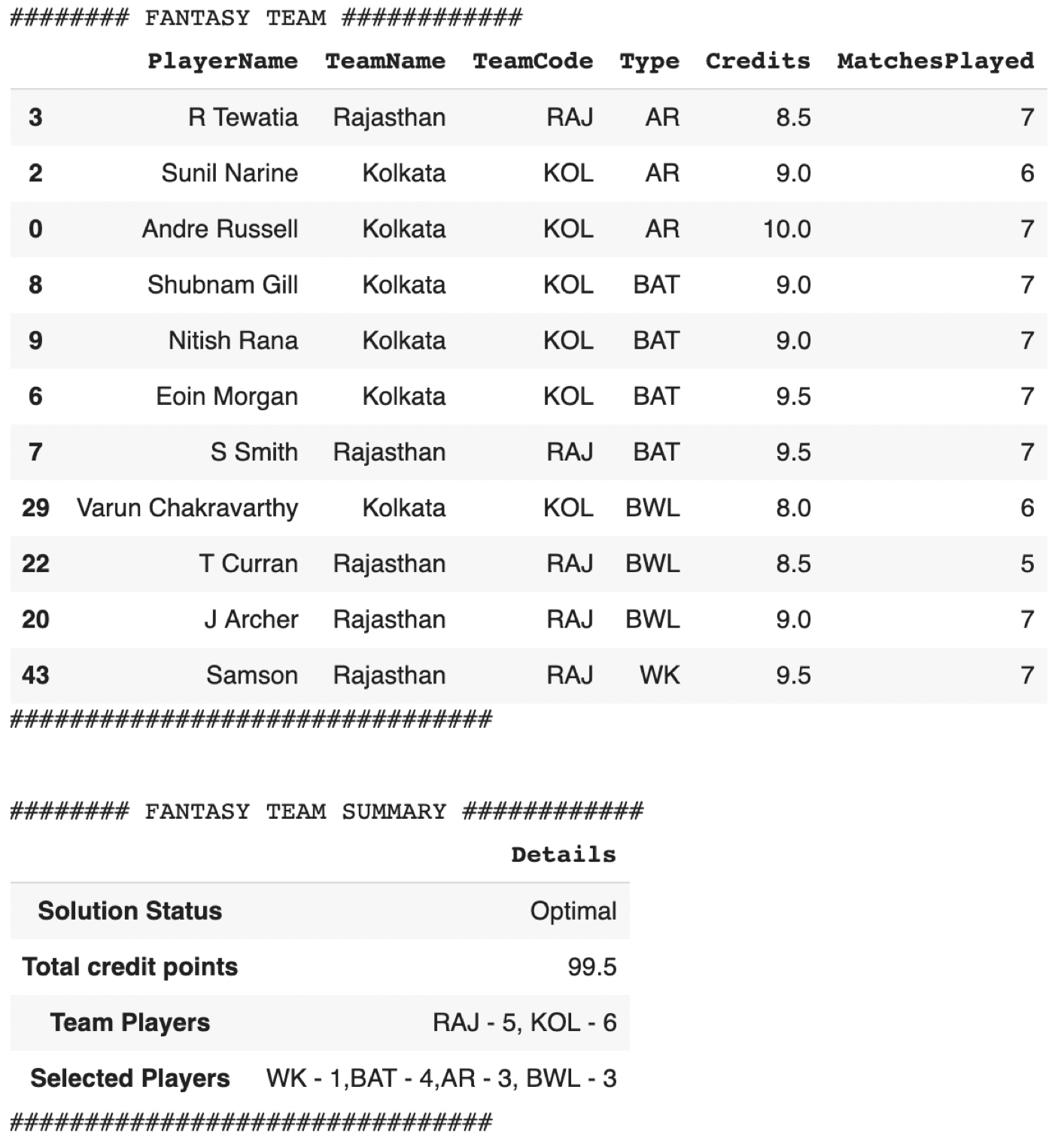 ######## FANTASY TEAM ############

| | PlayerName | TeamName | TeamCode | Type | Credits | MatchesPlayed |
|---|---|---|---|---|---|---|
| 3 | R Tewatia | Rajasthan | RAJ | AR | 8.5 | 7 |
| 2 | Sunil Narine | Kolkata | KOL | AR | 9.0 | 6 |
| 0 | Andre Russell | Kolkata | KOL | AR | 10.0 | 7 |
| 8 | Shubnam Gill | Kolkata | KOL | BAT | 9.0 | 7 |
| 9 | Nitish Rana | Kolkata | KOL | BAT | 9.0 | 7 |
| 6 | Eoin Morgan | Kolkata | KOL | BAT | 9.5 | 7 |
| 7 | S Smith | Rajasthan | RAJ | BAT | 9.5 | 7 |
| 29 | Varun Chakravarthy | Kolkata | KOL | BWL | 8.0 | 6 |
| 22 | T Curran | Rajasthan | RAJ | BWL | 8.5 | 5 |
| 20 | J Archer | Rajasthan | RAJ | BWL | 9.0 | 7 |
| 43 | Samson | Rajasthan | RAJ | WK | 9.5 | 7 |

################################

######## FANTASY TEAM SUMMARY ############

| | Details |
|---|---|
| Solution Status | Optimal |
| Total credit points | 99.5 |
| Team Players | RAJ - 5, KOL - 6 |
| Selected Players | WK - 1,BAT - 4,AR - 3, BWL - 3 |

################################